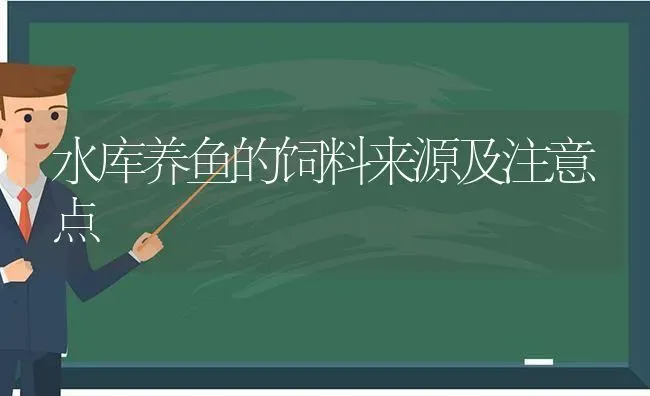 水库养鱼的饲料来源及注意点